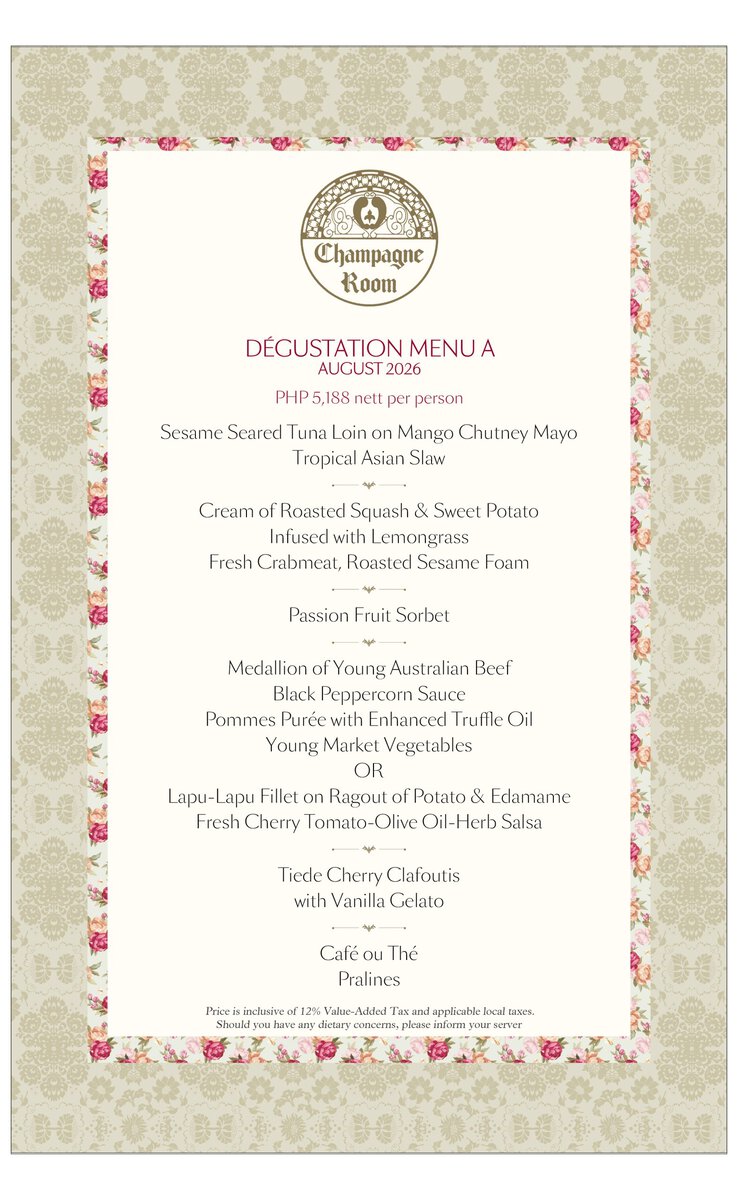 Champagne Room

DÉGUSTATION MENU A
AUGUST 2026

PHP 5,188 nett per person

Sesame Seared Tuna Loin on Mango Chutney Mayo
Tropical Asian Slaw

Cream of Roasted Squash & Sweet Potato
Infused with Lemongrass
Fresh Crabmeat, Roasted Sesame Foam

Passion Fruit Sorbet

Medallion of Young Australian Beef
Black Peppercorn Sauce
Pommes Purée with Enhanced Truffle Oil
Young Market Vegetables
OR
Lapu-Lapu Fillet on Ragout of Potato & Edamame
Fresh Cherry Tomato-Olive Oil-Herb Salsa

Tiede Cherry Clafoutis
with Vanilla Gelato

Café ou Thé
Pralines

Price is inclusive of 12% Value-Added Tax and applicable local taxes.
Should you have any dietary concerns, please inform your server